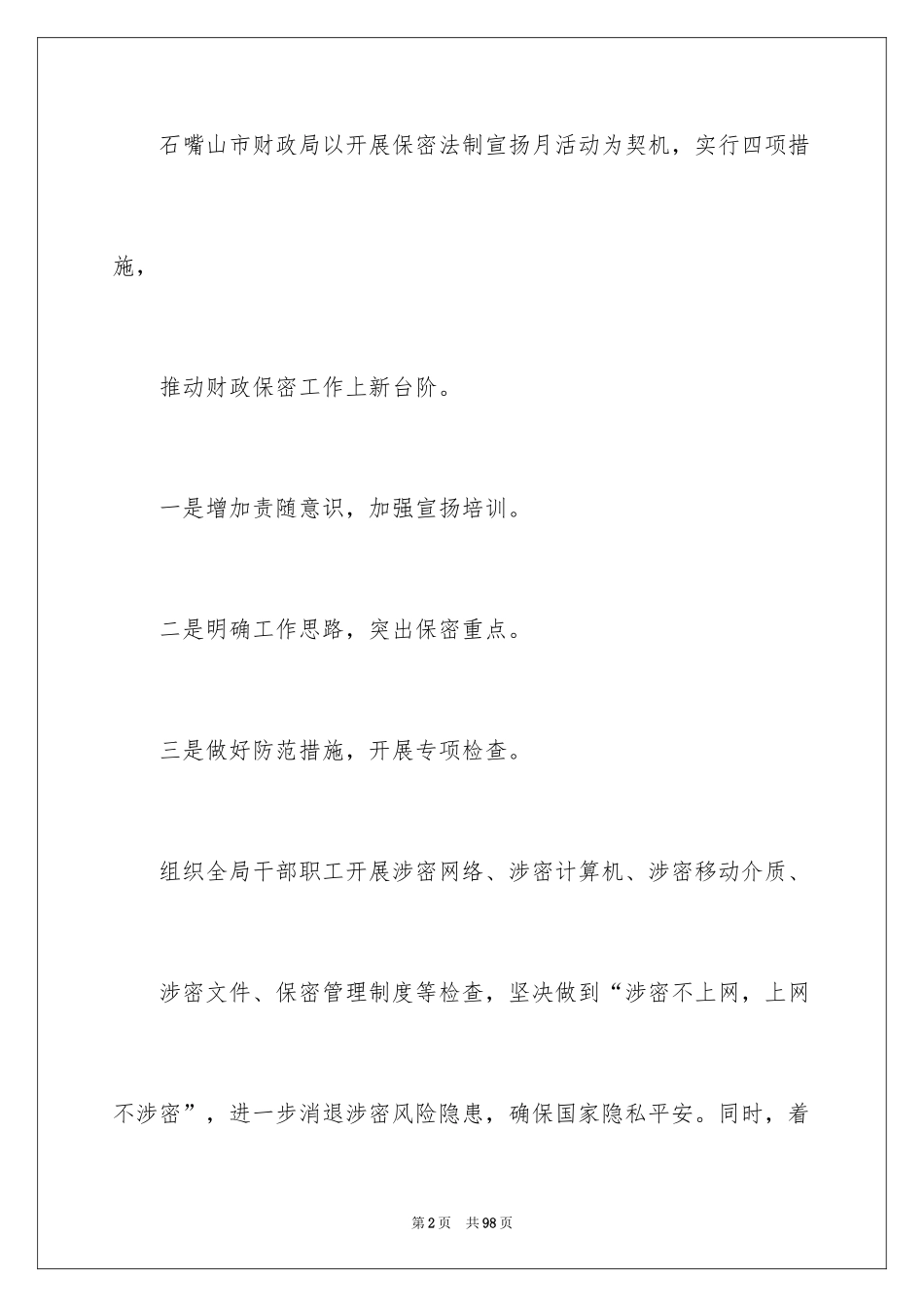 石嘴山市财政局以开展保密法制宣扬月活动为契机，实行四项措施，

推动财政保密工作上新台阶。

一是增加责随意识，加强宣扬培训。

二是明确工作思路，突出保密重点。

三是做好防范措施，开展专项检查。

组织全局干部职工开展涉密网络、涉密计算机、涉密移动介质、

涉密文件、保密管理制度等检查，坚决做到“涉密不上网，上网不涉密”，进一步消退涉密风险隐患，确保国家隐私平安。同时，着

第2页 共98页